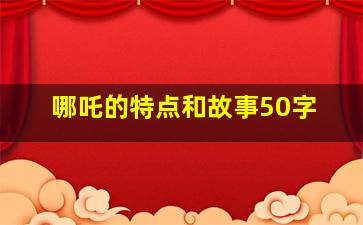 哪吒的特点和故事50字